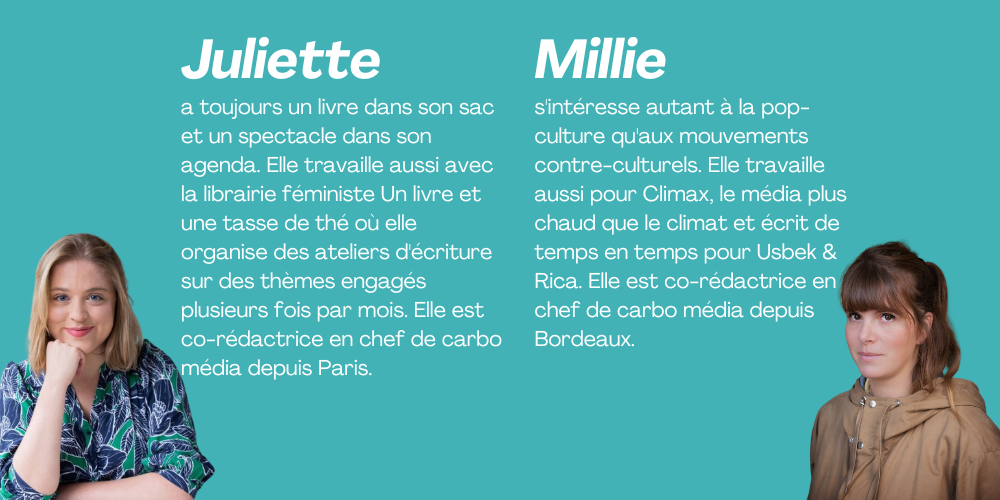 Juliette

a toujours un livre dans son sac et un spectacle dans son agenda. Elle travaille aussi avec la librairie féministe Un livre et une tasse de thé où elle organise des ateliers d'écriture sur des thèmes engagés plusieurs fois par mois. Elle est co-rédactrice en chef de carbo média depuis Paris.

Millie

s'intéresse autant à la pop-culture qu'aux mouvements contre-culturels. Elle travaille aussi pour Climax, le média plus chaud que le climat et écrit de temps en temps pour Usbek & Rica. Elle est co-rédactrice en chef de carbo média depuis Bordeaux.